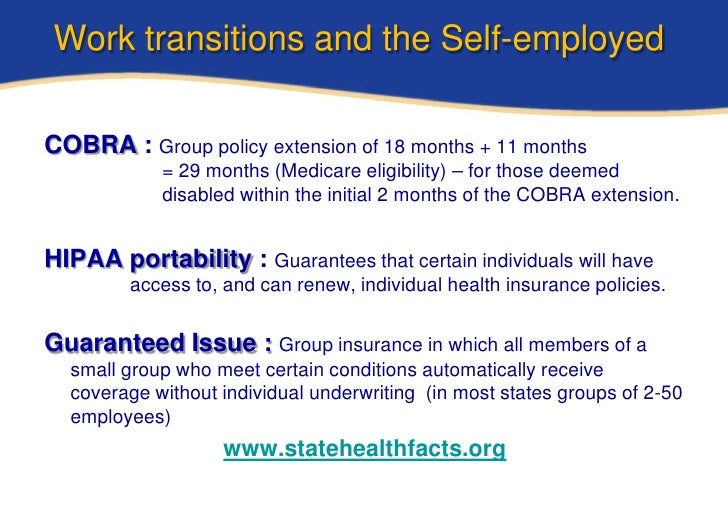 Work transitions and the Self-employed

COBRA : Group policy extension of 18 months + 11 months = 29 months (Medicare eligibility) – for those deemed disabled within the initial 2 months of the COBRA extension.

HIPAA portability : Guarantees that certain individuals will have access to, and can renew, individual health insurance policies.

Guaranteed Issue : Group insurance in which all members of a small group who meet certain conditions automatically receive coverage without individual underwriting (in most states groups of 2-50 employees)

www.statehealthfacts.org